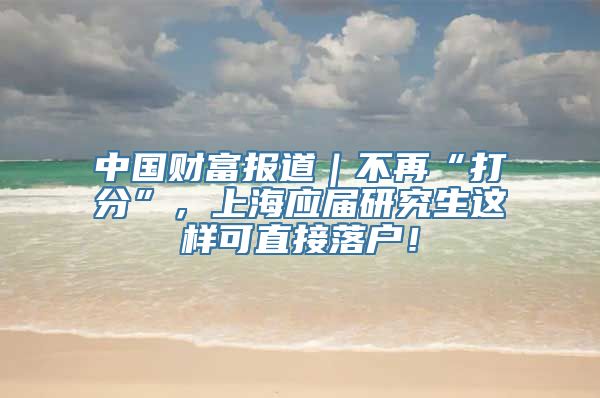 中国财富报道｜不再“打分”，上海应届研究生这样可直接落户！